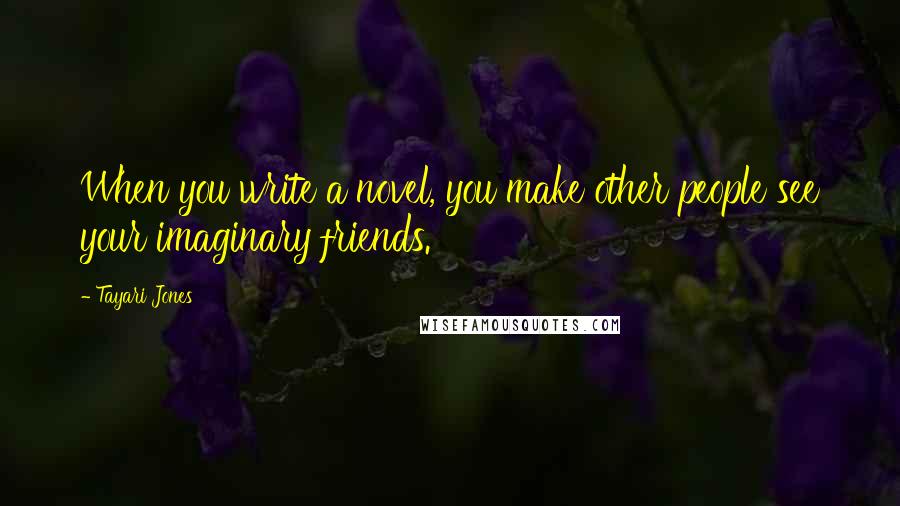 When you write a novel, you make other people see your imaginary friends.

- Tayari Jones

WISEFAMOUSQUOTES.COM